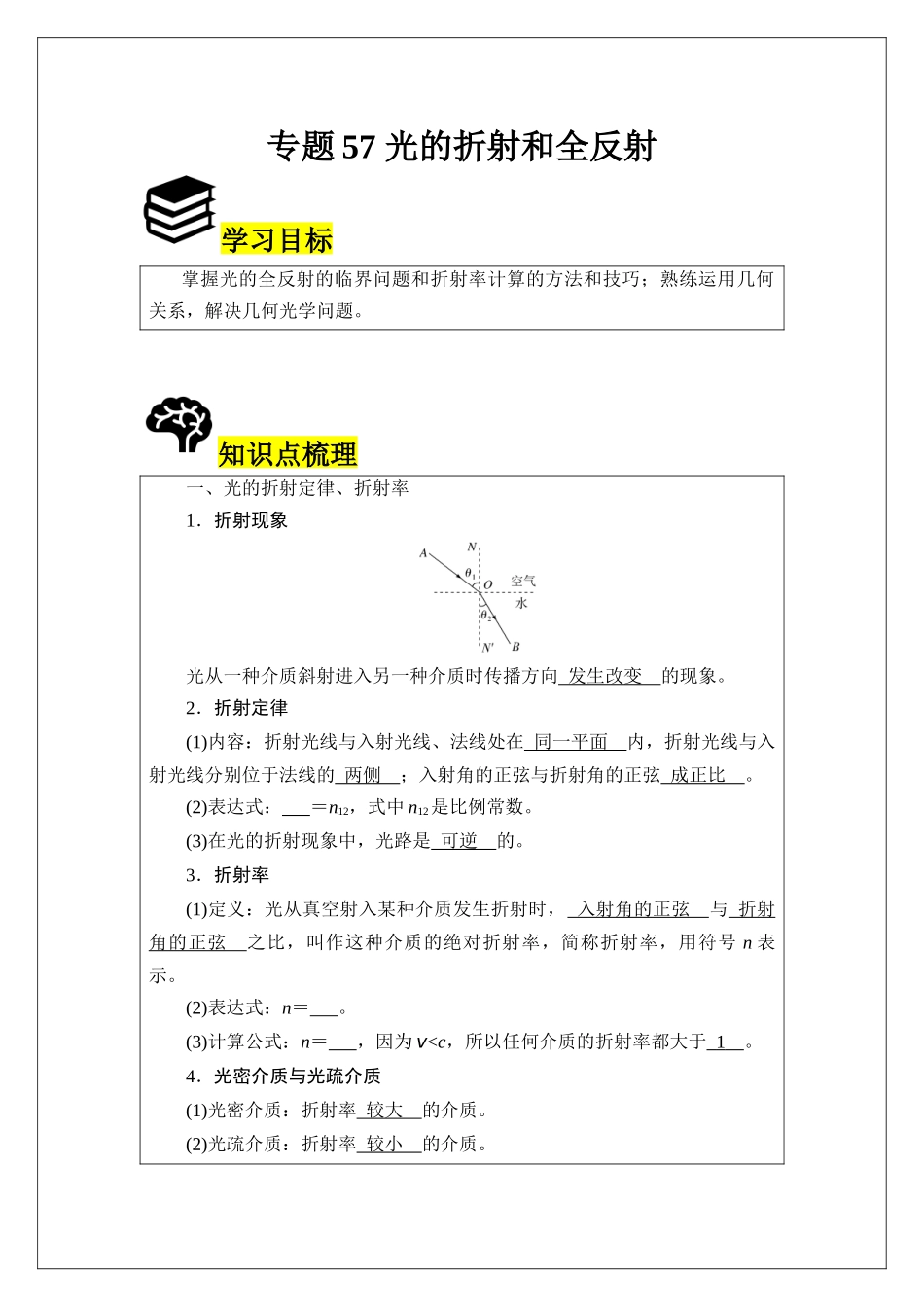 专题 57 光的折射和全反射

学习目标

掌握光的全反射的临界问题和折射率计算的方法和技巧；熟练运用几何关系，解决几何光学问题。

知识点梳理

一、光的折射定律、折射率

1．折射现象

A N $\theta_1$ O 空气 水 $\theta_2$ N′ B

光从一种介质斜射进入另一种介质时传播方向 发生改变 的现象。

2．折射定律

(1)内容：折射光线与入射光线、法线处在 同一平面 内，折射光线与入射光线分别位于法线的 两侧 ；入射角的正弦与折射角的正弦 成正比 。

(2)表达式：___＝$n_{12}$，式中 $n_{12}$ 是比例常数。

(3)在光的折射现象中，光路是 可逆 的。

3．折射率

(1)定义：光从真空射入某种介质发生折射时， 入射角的正弦 与 折射角的正弦 之比，叫作这种介质的绝对折射率，简称折射率，用符号 $n$ 表示。

(2)表达式：$n$＝___。

(3)计算公式：$n$＝___，因为 $v<c$，所以任何介质的折射率都大于 1 。

4．光密介质与光疏介质

(1)光密介质：折射率 较大 的介质。

(2)光疏介质：折射率 较小 的介质。